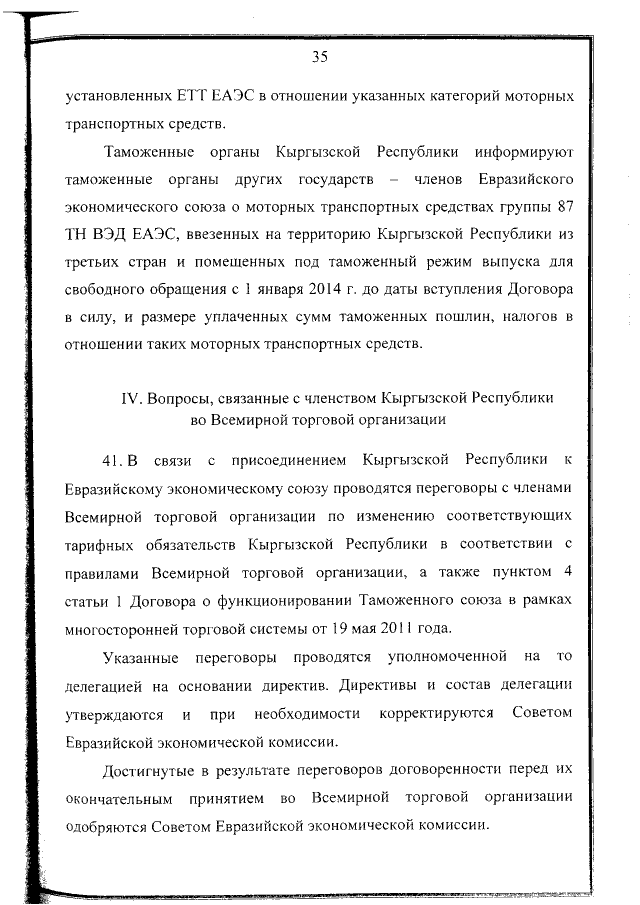 35

установленных ЕТТ ЕАЭС в отношении указанных категорий моторных транспортных средств.

Таможенные органы Кыргызской Республики информируют таможенные органы других государств – членов Евразийского экономического союза о моторных транспортных средствах группы 87 ТН ВЭД ЕАЭС, ввезенных на территорию Кыргызской Республики из третьих стран и помещенных под таможенный режим выпуска для свободного обращения с 1 января 2014 г. до даты вступления Договора в силу, и размере уплаченных сумм таможенных пошлин, налогов в отношении таких моторных транспортных средств.

IV. Вопросы, связанные с членством Кыргызской Республики во Всемирной торговой организации

41. В связи с присоединением Кыргызской Республики к Евразийскому экономическому союзу проводятся переговоры с членами Всемирной торговой организации по изменению соответствующих тарифных обязательств Кыргызской Республики в соответствии с правилами Всемирной торговой организации, а также пунктом 4 статьи 1 Договора о функционировании Таможенного союза в рамках многосторонней торговой системы от 19 мая 2011 года.

Указанные переговоры проводятся уполномоченной на то делегацией на основании директив. Директивы и состав делегации утверждаются и при необходимости корректируются Советом Евразийской экономической комиссии.

Достигнутые в результате переговоров договоренности перед их окончательным принятием во Всемирной торговой организации одобряются Советом Евразийской экономической комиссии.